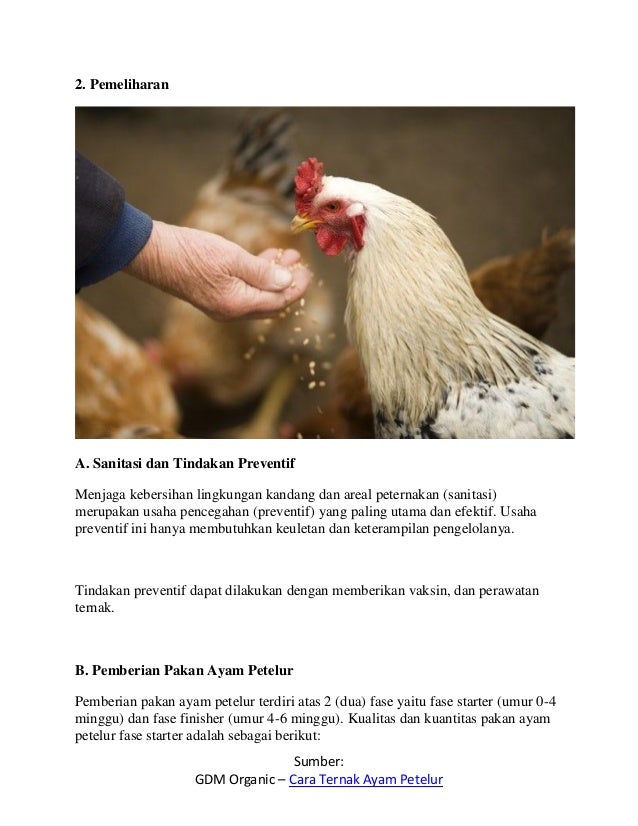 2. Pemeliharan

A. Sanitasi dan Tindakan Preventif

Menjaga kebersihan lingkungan kandang dan areal peternakan (sanitasi) merupakan usaha pencegahan (preventif) yang paling utama dan efektif. Usaha preventif ini hanya membutuhkan keuletan dan keterampilan pengelolanya.

Tindakan preventif dapat dilakukan dengan memberikan vaksin, dan perawatan ternak.

B. Pemberian Pakan Ayam Petelur

Pemberian pakan ayam petelur terdiri atas 2 (dua) fase yaitu fase starter (umur 0-4 minggu) dan fase finisher (umur 4-6 minggu). Kualitas dan kuantitas pakan ayam petelur fase starter adalah sebagai berikut:

Sumber:
GDM Organic – Cara Ternak Ayam Petelur